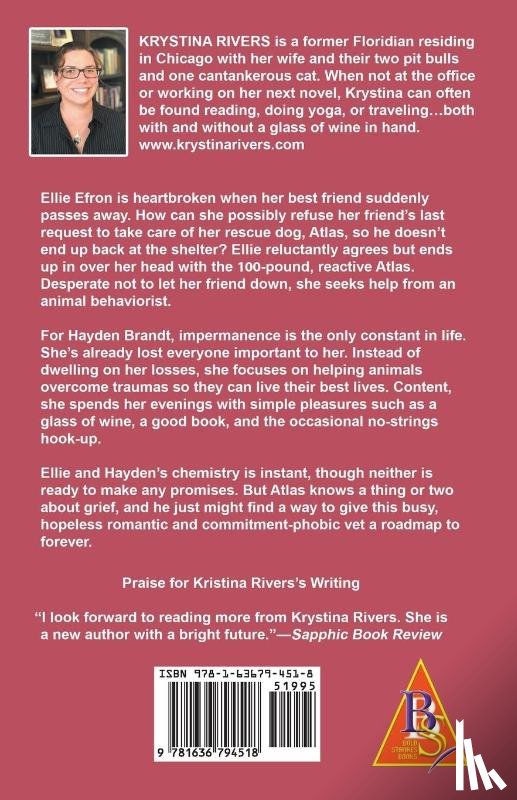 KRYSTINA RIVERS is a former Floridian residing in Chicago with her wife and their two pit bulls and one cantankerous cat. When not at the office or working on her next novel, Krystina can often be found reading, doing yoga, or traveling…both with and without a glass of wine in hand. www.krystinarivers.com

Ellie Efron is heartbroken when her best friend suddenly passes away. How can she possibly refuse her friend's last request to take care of her rescue dog, Atlas, so he doesn't end up back at the shelter? Ellie reluctantly agrees but ends up in over her head with the 100-pound, reactive Atlas. Desperate not to let her friend down, she seeks help from an animal behaviorist.

For Hayden Brandt, impermanence is the only constant in life. She's already lost everyone important to her. Instead of dwelling on her losses, she focuses on helping animals overcome traumas so they can live their best lives. Content, she spends her evenings with simple pleasures such as a glass of wine, a good book, and the occasional no-strings hook-up.

Ellie and Hayden's chemistry is instant, though neither is ready to make any promises. But Atlas knows a thing or two about grief, and he just might find a way to give this busy, hopeless romantic and commitment-phobic vet a roadmap to forever.

Praise for Kristina Rivers's Writing

"I look forward to reading more from Krystina Rivers. She is a new author with a bright future."—Sapphic Book Review

ISBN 978-1-63679-451-8
51995
9 781636 794518

BS
BOLD STROKES BOOKS